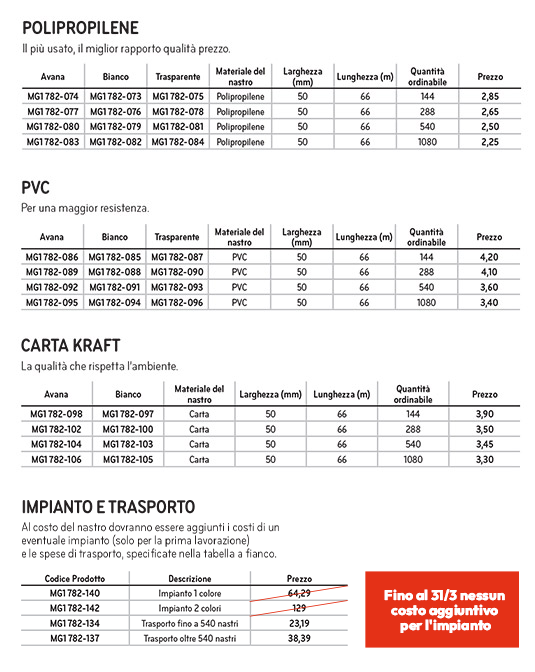 POLIPROPILENE
Il più usato, il miglior rapporto qualità prezzo.

| Avana | Bianco | Trasparente | Materiale del nastro | Larghezza (mm) | Lunghezza (m) | Quantità ordinabile | Prezzo |
|---|---|---|---|---|---|---|---|
| MG1782-074 | MG1782-073 | MG1782-075 | Polipropilene | 50 | 66 | 144 | 2,85 |
| MG1782-077 | MG1782-076 | MG1782-078 | Polipropilene | 50 | 66 | 288 | 2,65 |
| MG1782-080 | MG1782-079 | MG1782-081 | Polipropilene | 50 | 66 | 540 | 2,50 |
| MG1782-083 | MG1782-082 | MG1782-084 | Polipropilene | 50 | 66 | 1080 | 2,25 |

PVC
Per una maggior resistenza.

| Avana | Bianco | Trasparente | Materiale del nastro | Larghezza (mm) | Lunghezza (m) | Quantità ordinabile | Prezzo |
|---|---|---|---|---|---|---|---|
| MG1782-086 | MG1782-085 | MG1782-087 | PVC | 50 | 66 | 144 | 4,20 |
| MG1782-089 | MG1782-088 | MG1782-090 | PVC | 50 | 66 | 288 | 4,10 |
| MG1782-092 | MG1782-091 | MG1782-093 | PVC | 50 | 66 | 540 | 3,60 |
| MG1782-095 | MG1782-094 | MG1782-096 | PVC | 50 | 66 | 1080 | 3,40 |

CARTA KRAFT
La qualità che rispetta l'ambiente.

| Avana | Bianco | Materiale del nastro | Larghezza (mm) | Lunghezza (m) | Quantità ordinabile | Prezzo |
|---|---|---|---|---|---|---|
| MG1782-098 | MG1782-097 | Carta | 50 | 66 | 144 | 3,90 |
| MG1782-102 | MG1782-100 | Carta | 50 | 66 | 288 | 3,50 |
| MG1782-104 | MG1782-103 | Carta | 50 | 66 | 540 | 3,45 |
| MG1782-106 | MG1782-105 | Carta | 50 | 66 | 1080 | 3,30 |

IMPIANTO E TRASPORTO
Al costo del nastro dovranno essere aggiunti i costi di un eventuale impianto (solo per la prima lavorazione) e le spese di trasporto, specificate nella tabella a fianco.

| Codice Prodotto | Descrizione | Prezzo |
|---|---|---|
| MG1782-140 | Impianto 1 colore | 64,29 |
| MG1782-142 | Impianto 2 colori | 129 |
| MG1782-134 | Trasporto fino a 540 nastri | 23,19 |
| MG1782-137 | Trasporto oltre 540 nastri | 38,39 |

Fino al 31/3 nessun costo aggiuntivo per l'impianto